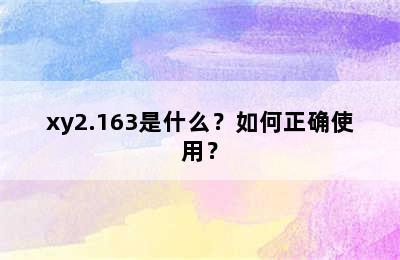 xy2.163是什么？如何正确使用？